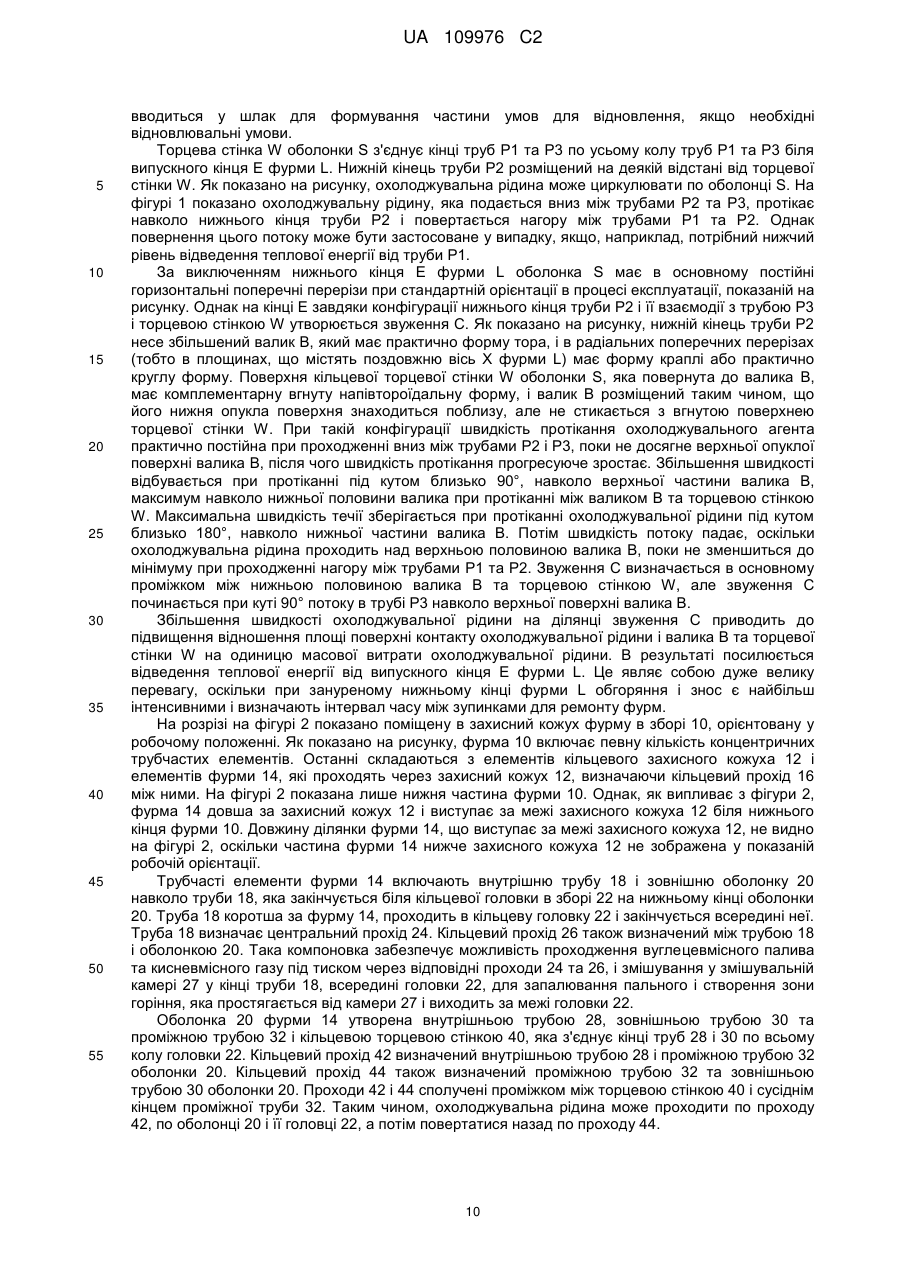 UA 109976 C2

вводиться у шлак для формування частини умов для відновлення, якщо необхідні відновлювальні умови.

Торцева стінка W оболонки S з'єднує кінці труб P1 та P3 по усьому колу труб P1 та P3 біля випускного кінця E фурми L. Нижній кінець труби P2 розміщений на деякій відстані від торцевої стінки W. Як показано на рисунку, охолоджувальна рідина може циркулювати по оболонці S. На фігурі 1 показано охолоджувальну рідину, яка подається вниз між трубами P2 та P3, протікає навколо нижнього кінця труби P2 і повертається нагору між трубами P1 та P2. Однак повернення цього потоку може бути застосоване у випадку, якщо, наприклад, потрібний нижчий рівень відведення теплової енергії від труби P1.

За виключенням нижнього кінця E фурми L оболонка S має в основному постійні горизонтальні поперечні перерізи при стандартній орієнтації в процесі експлуатації, показаній на рисунку. Однак на кінці E завдяки конфігурації нижнього кінця труби P2 і її взаємодії з трубою P3 і торцевою стінкою W утворюється звуження C. Як показано на рисунку, нижній кінець труби P2 несе збільшений валик B, який має практично форму тора, і в радіальних поперечних перерізах (тобто в площинах, що містять поздовжню вісь X фурми L) має форму краплі або практично круглу форму. Поверхня кільцевої торцевої стінки W оболонки S, яка повернута до валика B, має комплементарну вгнуту напівтороїдальну форму, і валик B розміщений таким чином, що його нижня опукла поверхня знаходиться поблизу, але не стикається з вгнутою поверхнею торцевої стінки W. При такій конфігурації швидкість протікання охолоджувального агента практично постійна при проходженні вниз між трубами P2 і P3, поки не досягне верхньої опуклої поверхні валика B, після чого швидкість протікання прогресуюче зростає. Збільшення швидкості відбувається при протіканні під кутом близько 90°, навколо верхньої частини валика B, максимум навколо нижньої половини валика при протіканні між валиком B та торцевою стінкою W. Максимальна швидкість течії зберігається при протіканні охолоджувальної рідини під кутом близько 180°, навколо нижньої частини валика B. Потім швидкість потоку падає, оскільки охолоджувальна рідина проходить над верхньою половиною валика B, поки не зменшиться до мінімуму при проходженні нагору між трубами P1 та P2. Звуження C визначається в основному проміжком між нижньою половиною валика B та торцевою стінкою W, але звуження C починається при куті 90° потоку в трубі P3 навколо верхньої поверхні валика B.

Збільшення швидкості охолоджувальної рідини на ділянці звуження C приводить до підвищення відношення площі поверхні контакту охолоджувальної рідини і валика B та торцевої стінки W на одиницю масової витрати охолоджувальної рідини. В результаті посилюється відведення теплової енергії від випускного кінця E фурми L. Це являє собою дуже велику перевагу, оскільки при зануреному нижньому кінці фурми L обгоряння і знос є найбільш інтенсивними і визначають інтервал часу між зупинками для ремонту фурм.

На розрізі на фігурі 2 показано поміщену в захисний кожух фурму в зборі 10, орієнтовану у робочому положенні. Як показано на рисунку, фурма 10 включає певну кількість концентричних трубчастих елементів. Останні складаються з елементів кільцевого захисного кожуха 12 і елементів фурми 14, які проходять через захисний кожух 12, визначаючи кільцевий прохід 16 між ними. На фігурі 2 показана лише нижня частина фурми 10. Однак, як випливає з фігури 2, фурма 14 довша за захисний кожух 12 і виступає за межі захисного кожуха 12 біля нижнього кінця фурми 10. Довжину ділянки фурми 14, що виступає за межі захисного кожуха 12, не видно на фігурі 2, оскільки частина фурми 14 нижче захисного кожуха 12 не зображена у показаній робочій орієнтації.

Трубчасті елементи фурми 14 включають внутрішню трубу 18 і зовнішню оболонку 20 навколо труби 18, яка закінчується біля кільцевої головки в зборі 22 на нижньому кінці оболонки 20. Труба 18 коротша за фурму 14, проходить в кільцеву головку 22 і закінчується всередині неї. Труба 18 визначає центральний прохід 24. Кільцевий прохід 26 також визначений між трубою 18 і оболонкою 20. Така компоновка забезпечує можливість проходження вуглецевмісного палива та кисневмісного газу під тиском через відповідні проходи 24 та 26, і змішування у змішувальній камері 27 у кінці труби 18, всередині головки 22, для запалювання пального і створення зони горіння, яка простягається від камери 27 і виходить за межі головки 22.

Оболонка 20 фурми 14 утворена внутрішньою трубою 28, зовнішньою трубою 30 та проміжною трубою 32 і кільцевою торцевою стінкою 40, яка з'єднує кінці труб 28 і 30 по всьому колу головки 22. Кільцевий прохід 42 визначений внутрішньою трубою 28 і проміжною трубою 32 оболонки 20. Кільцевий прохід 44 також визначений проміжною трубою 32 та зовнішньою трубою 30 оболонки 20. Проходи 42 і 44 сполучені проміжком між торцевою стінкою 40 і сусіднім кінцем проміжної труби 32. Таким чином, охолоджувальна рідина може проходити по проходу 42, по оболонці 20 і її головці 22, а потім повертатися назад по проходу 44.

5
10
15
20
25
30
35
40
45
50
55

10